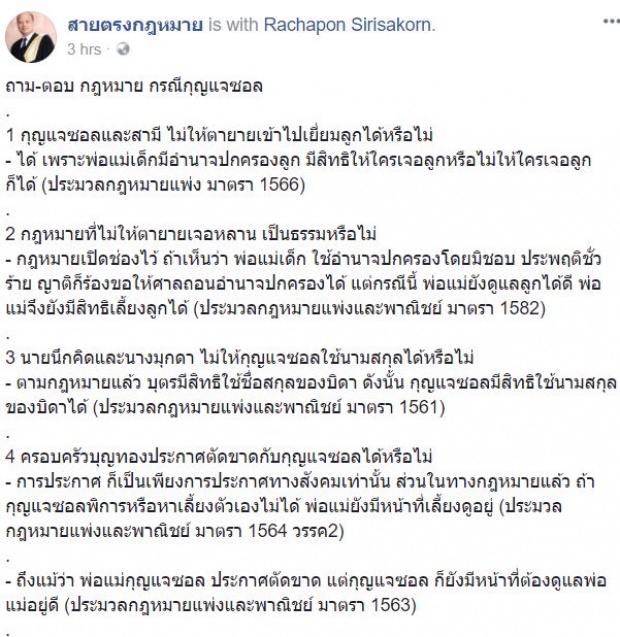 สายตรงกฎหมาย is with Rachapon Sirisakorn.
3 hrs ·

ถาม-ตอบ กฎหมาย กรณีกุญแจซอล

.

1 กุญแจซอลและสามี ไม่ให้ตายายเข้าไปเยี่ยมลูกได้หรือไม่
- ได้ เพราะพ่อแม่เด็กมีอำนาจปกครองลูก มีสิทธิให้ใครเจอลูกหรือไม่ให้ใครเจอลูกก็ได้ (ประมวลกฎหมายแพ่ง มาตรา 1566)

.

2 กฎหมายที่ไม่ให้ตายายเจอหลาน เป็นธรรมหรือไม่
- กฎหมายเปิดช่องไว้ ถ้าเห็นว่า พ่อแม่เด็ก ใช้อำนาจปกครองโดยมิชอบ ประพฤติชั่วร้าย ญาติก็ร้องขอให้ศาลถอนอำนาจปกครองได้ แต่กรณีนี้ พ่อแม่ยังดูแลลูกได้ดี พ่อแม่จึงยังมีสิทธิเลี้ยงลูกได้ (ประมวลกฎหมายแพ่งและพาณิชย์ มาตรา 1582)

.

3 นายนึกคิดและนางมุกดา ไม่ให้กุญแจซอลใช้นามสกุลได้หรือไม่
- ตามกฎหมายแล้ว บุตรมีสิทธิใช้ชื่อสกุลของบิดา ดังนั้น กุญแจซอลมีสิทธิใช้นามสกุลของบิดาได้ (ประมวลกฎหมายแพ่งและพาณิชย์ มาตรา 1561)

.

4 ครอบครัวบุญทองประกาศตัดขาดกับกุญแจซอลได้หรือไม่
- การประกาศ ก็เป็นเพียงการประกาศทางสังคมเท่านั้น ส่วนในทางกฎหมายแล้ว ถ้ากุญแจซอลพิการหรือหาเลี้ยงตัวเองไม่ได้ พ่อแม่ยังมีหน้าที่เลี้ยงดูอยู่ (ประมวลกฎหมายแพ่งและพาณิชย์ มาตรา 1564 วรรค2)

.

- ถึงแม้ว่า พ่อแม่กุญแจซอล ประกาศตัดขาด แต่กุญแจซอล ก็ยังมีหน้าที่ต้องดูแลพ่อแม่อยู่ดี (ประมวลกฎหมายแพ่งและพาณิชย์ มาตรา 1563)

.